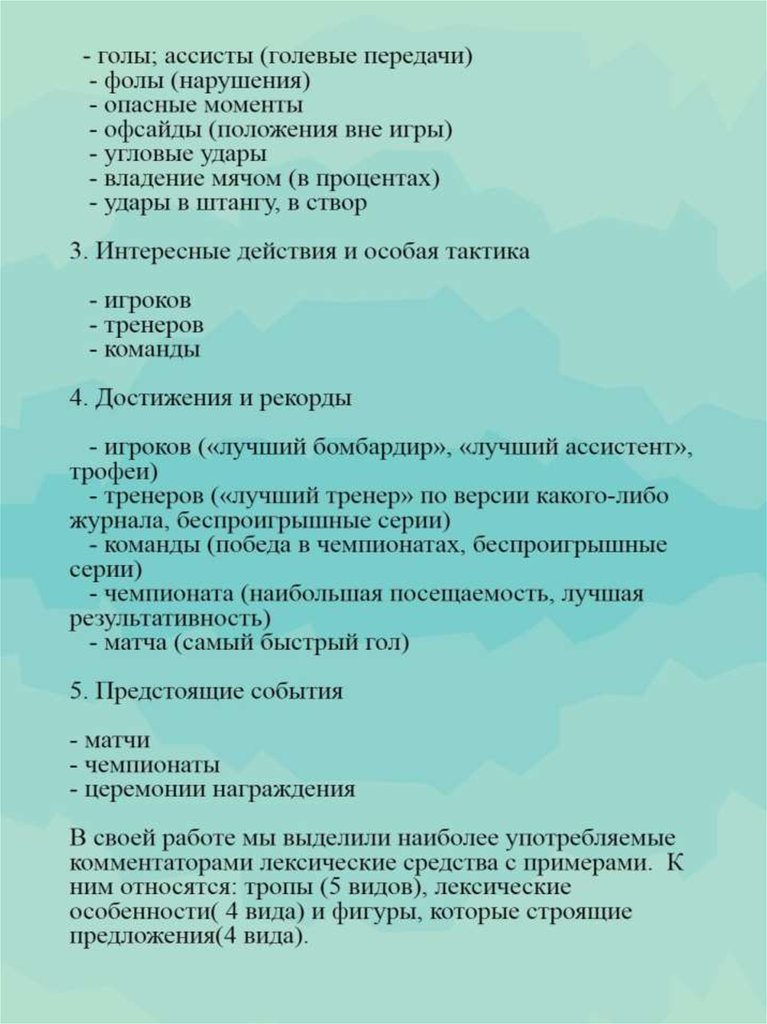 - голы; ассисты (голевые передачи)
- фолы (нарушения)
- опасные моменты
- офсайды (положения вне игры)
- угловые удары
- владение мячом (в процентах)
- удары в штангу, в створ

3. Интересные действия и особая тактика

- игроков
- тренеров
- команды

4. Достижения и рекорды

- игроков («лучший бомбардир», «лучший ассистент», трофеи)
- тренеров («лучший тренер» по версии какого-либо журнала, беспроигрышные серии)
- команды (победа в чемпионатах, беспроигрышные серии)
- чемпионата (наибольшая посещаемость, лучшая результативность)
- матча (самый быстрый гол)

5. Предстоящие события

- матчи
- чемпионаты
- церемонии награждения

В своей работе мы выделили наиболее употребляемые комментаторами лексические средства с примерами. К ним относятся: тропы (5 видов), лексические особенности( 4 вида) и фигуры, которые строящие предложения(4 вида).